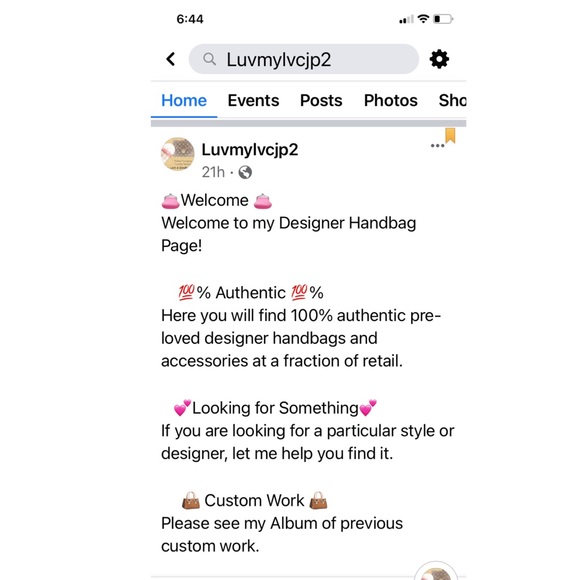 6:44

Luvmylvcjp2

Home Events Posts Photos Sho

Luvmylvcjp2
21h ·

👛Welcome 👛
Welcome to my Designer Handbag Page!

💯% Authentic 💯%
Here you will find 100% authentic pre-loved designer handbags and accessories at a fraction of retail.

💕Looking for Something💕
If you are looking for a particular style or designer, let me help you find it.

👜 Custom Work 👜
Please see my Album of previous custom work.